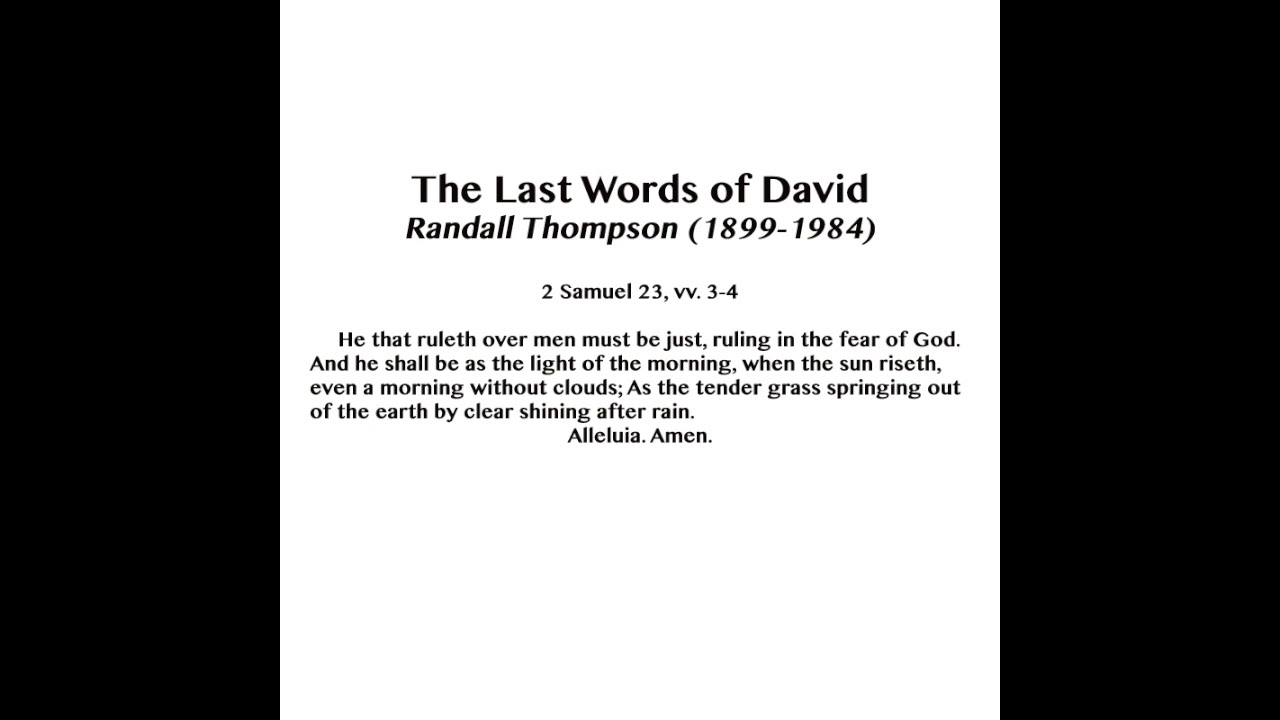 The Last Words of David
Randall Thompson (1899-1984)

2 Samuel 23, vv. 3-4

He that ruleth over men must be just, ruling in the fear of God. And he shall be as the light of the morning, when the sun riseth, even a morning without clouds; As the tender grass springing out of the earth by clear shining after rain.
Alleluia. Amen.